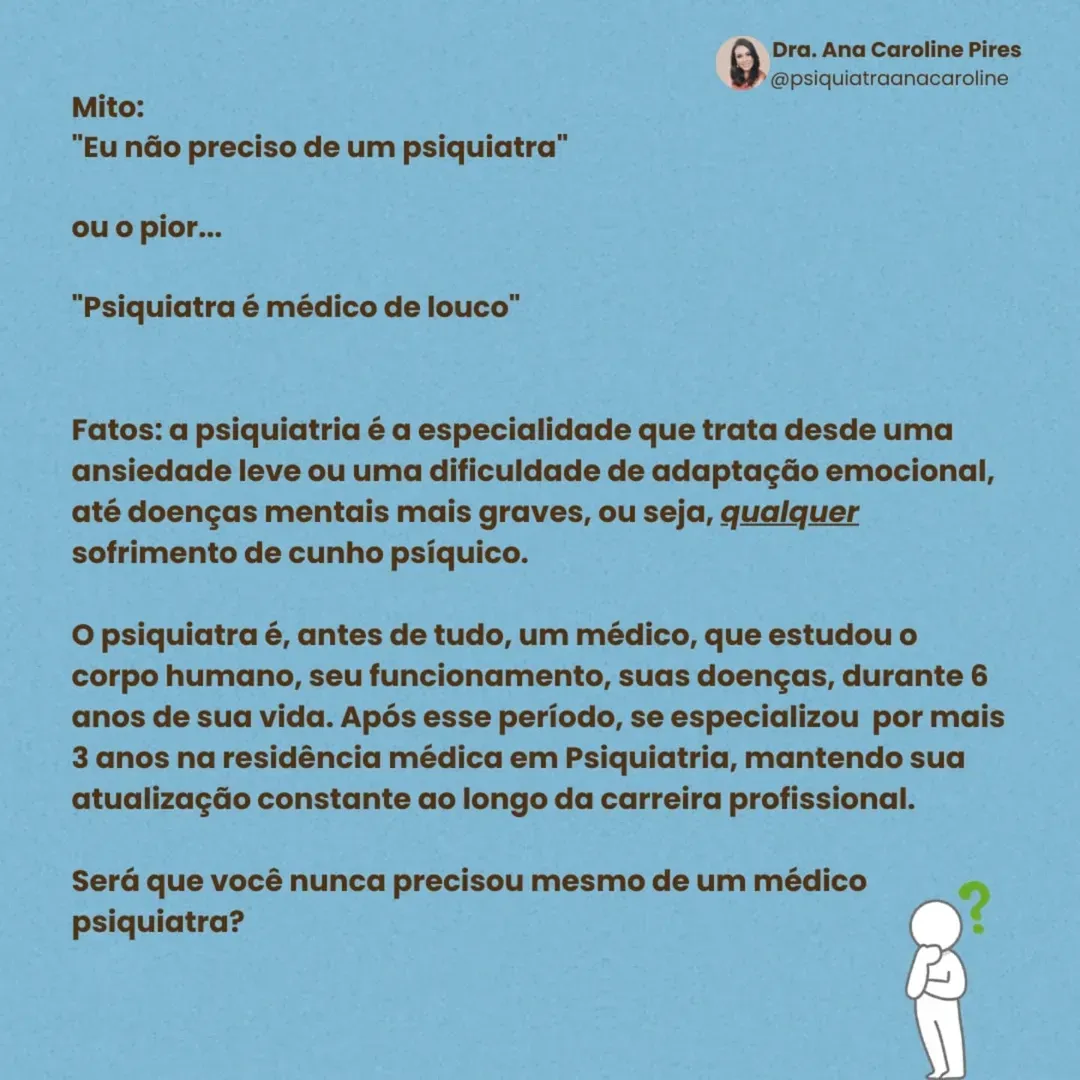 Dra. Ana Caroline Pires
@psiquiatraanacaroline

Mito:
"Eu não preciso de um psiquiatra"

ou o pior...

"Psiquiatra é médico de louco"

Fatos: a psiquiatria é a especialidade que trata desde uma ansiedade leve ou uma dificuldade de adaptação emocional, até doenças mentais mais graves, ou seja, qualquer sofrimento de cunho psíquico.

O psiquiatra é, antes de tudo, um médico, que estudou o corpo humano, seu funcionamento, suas doenças, durante 6 anos de sua vida. Após esse período, se especializou por mais 3 anos na residência médica em Psiquiatria, mantendo sua atualização constante ao longo da carreira profissional.

Será que você nunca precisou mesmo de um médico psiquiatra?

?